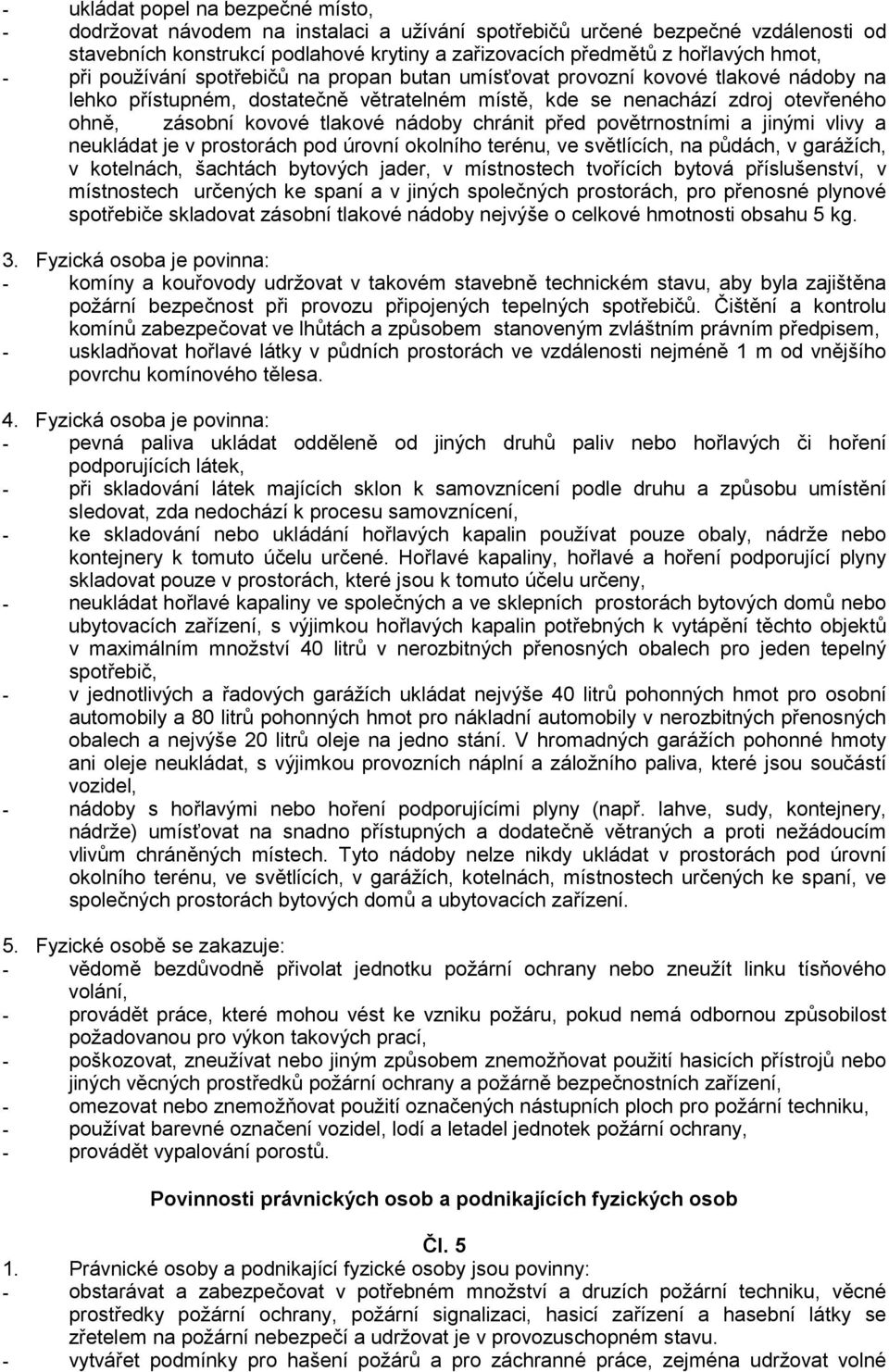 - ukládat popel na bezpečné místo,
- dodržovat návodem na instalaci a užívání spotřebičů určené bezpečné vzdálenosti od stavebních konstrukcí podlahové krytiny a zařizovacích předmětů z hořlavých hmot,
- při používání spotřebičů na propan butan umísťovat provozní kovové tlakové nádoby na lehko přístupném, dostatečně větratelném místě, kde se nenachází zdroj otevřeného ohně, zásobní kovové tlakové nádoby chránit před povětrnostními a jinými vlivy a neukládat je v prostorách pod úrovní okolního terénu, ve světlících, na půdách, v garážích, v kotelnách, šachtách bytových jader, v místnostech tvořících bytová příslušenství, v místnostech určených ke spaní a v jiných společných prostorách, pro přenosné plynové spotřebiče skladovat zásobní tlakové nádoby nejvýše o celkové hmotnosti obsahu 5 kg.

3. Fyzická osoba je povinna:
- komíny a kouřovody udržovat v takovém stavebně technickém stavu, aby byla zajištěna požární bezpečnost při provozu připojených tepelných spotřebičů. Čištění a kontrolu komínů zabezpečovat ve lhůtách a způsobem stanoveným zvláštním právním předpisem,
- uskladňovat hořlavé látky v půdních prostorách ve vzdálenosti nejméně 1 m od vnějšího povrchu komínového tělesa.

4. Fyzická osoba je povinna:
- pevná paliva ukládat odděleně od jiných druhů paliv nebo hořlavých či hoření podporujících látek,
- při skladování látek majících sklon k samovznícení podle druhu a způsobu umístění sledovat, zda nedochází k procesu samovznícení,
- ke skladování nebo ukládání hořlavých kapalin používat pouze obaly, nádrže nebo kontejnery k tomuto účelu určené. Hořlavé kapaliny, hořlavé a hoření podporující plyny skladovat pouze v prostorách, které jsou k tomuto účelu určeny,
- neukládat hořlavé kapaliny ve společných a ve sklepních prostorách bytových domů nebo ubytovacích zařízení, s výjimkou hořlavých kapalin potřebných k vytápění těchto objektů v maximálním množství 40 litrů v nerozbitných přenosných obalech pro jeden tepelný spotřebič,
- v jednotlivých a řadových garážích ukládat nejvýše 40 litrů pohonných hmot pro osobní automobily a 80 litrů pohonných hmot pro nákladní automobily v nerozbitných přenosných obalech a nejvýše 20 litrů oleje na jedno stání. V hromadných garážích pohonné hmoty ani oleje neukládat, s výjimkou provozních náplní a záložního paliva, které jsou součástí vozidel,
- nádoby s hořlavými nebo hoření podporujícími plyny (např. lahve, sudy, kontejnery, nádrže) umísťovat na snadno přístupných a dodatečně větraných a proti nežádoucím vlivům chráněných místech. Tyto nádoby nelze nikdy ukládat v prostorách pod úrovní okolního terénu, ve světlících, v garážích, kotelnách, místnostech určených ke spaní, ve společných prostorách bytových domů a ubytovacích zařízení.

5. Fyzické osobě se zakazuje:
- vědomě bezdůvodně přivolat jednotku požární ochrany nebo zneužít linku tísňového volání,
- provádět práce, které mohou vést ke vzniku požáru, pokud nemá odbornou způsobilost požadovanou pro výkon takových prací,
- poškozovat, zneužívat nebo jiným způsobem znemožňovat použití hasicích přístrojů nebo jiných věcných prostředků požární ochrany a požárně bezpečnostních zařízení,
- omezovat nebo znemožňovat použití označených nástupních ploch pro požární techniku,
- používat barevné označení vozidel, lodí a letadel jednotek požární ochrany,
- provádět vypalování porostů.

Povinnosti právnických osob a podnikajících fyzických osob

Čl. 5
1. Právnické osoby a podnikající fyzické osoby jsou povinny:
- obstarávat a zabezpečovat v potřebném množství a druzích požární techniku, věcné prostředky požární ochrany, požární signalizaci, hasicí zařízení a hasební látky se zřetelem na požární nebezpečí a udržovat je v provozuschopném stavu.
- vytvářet podmínky pro hašení požárů a pro záchranné práce, zejména udržovat volné